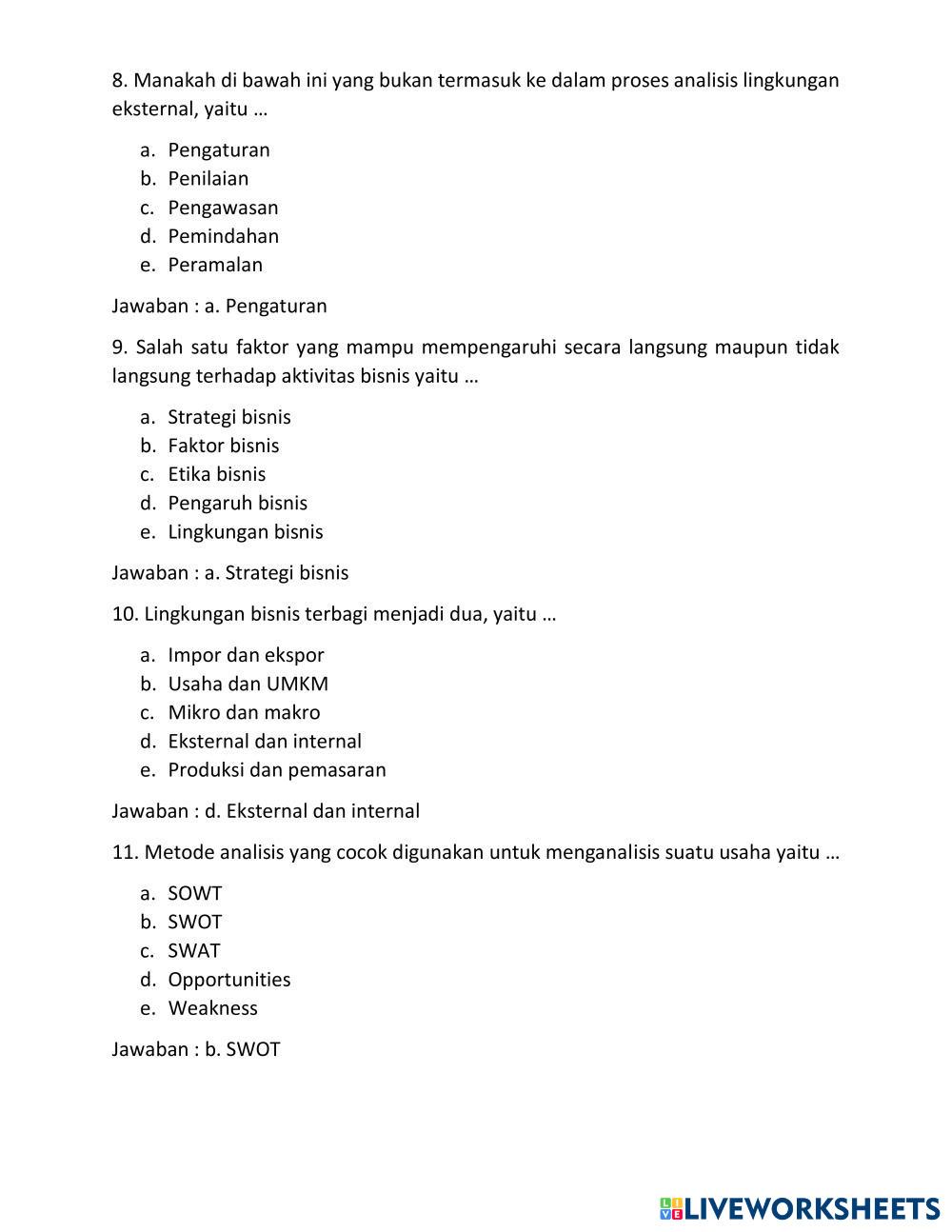 8. Manakah di bawah ini yang bukan termasuk ke dalam proses analisis lingkungan eksternal, yaitu …

a. Pengaturan
b. Penilaian
c. Pengawasan
d. Pemindahan
e. Peramalan

Jawaban : a. Pengaturan

9. Salah satu faktor yang mampu mempengaruhi secara langsung maupun tidak langsung terhadap aktivitas bisnis yaitu …

a. Strategi bisnis
b. Faktor bisnis
c. Etika bisnis
d. Pengaruh bisnis
e. Lingkungan bisnis

Jawaban : a. Strategi bisnis

10. Lingkungan bisnis terbagi menjadi dua, yaitu …

a. Impor dan ekspor
b. Usaha dan UMKM
c. Mikro dan makro
d. Eksternal dan internal
e. Produksi dan pemasaran

Jawaban : d. Eksternal dan internal

11. Metode analisis yang cocok digunakan untuk menganalisis suatu usaha yaitu …

a. SOWT
b. SWOT
c. SWAT
d. Opportunities
e. Weakness

Jawaban : b. SWOT

LIVEWORKSHEETS